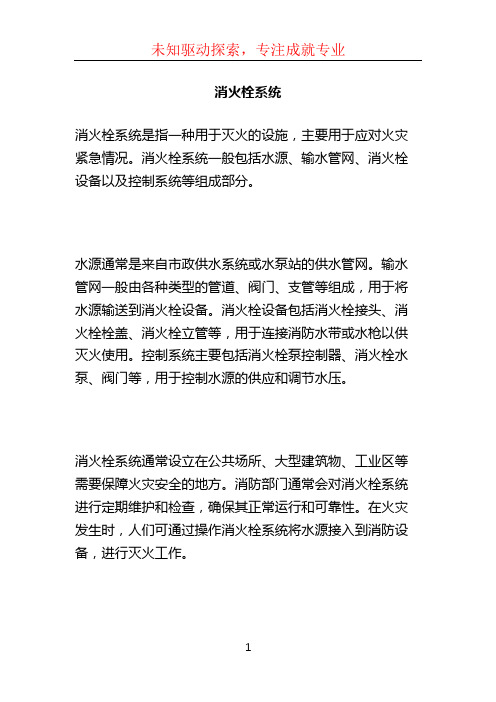 未知驱动探索，专注成就专业

消火栓系统

消火栓系统是指一种用于灭火的设施，主要用于应对火灾紧急情况。消火栓系统一般包括水源、输水管网、消火栓设备以及控制系统等组成部分。

水源通常是来自市政供水系统或水泵站的供水管网。输水管网一般由各种类型的管道、阀门、支管等组成，用于将水源输送到消火栓设备。消火栓设备包括消火栓接头、消火栓栓盖、消火栓立管等，用于连接消防水带或水枪以供灭火使用。控制系统主要包括消火栓泵控制器、消火栓水泵、阀门等，用于控制水源的供应和调节水压。

消火栓系统通常设立在公共场所、大型建筑物、工业区等需要保障火灾安全的地方。消防部门通常会对消火栓系统进行定期维护和检查，确保其正常运行和可靠性。在火灾发生时，人们可通过操作消火栓系统将水源接入到消防设备，进行灭火工作。

1